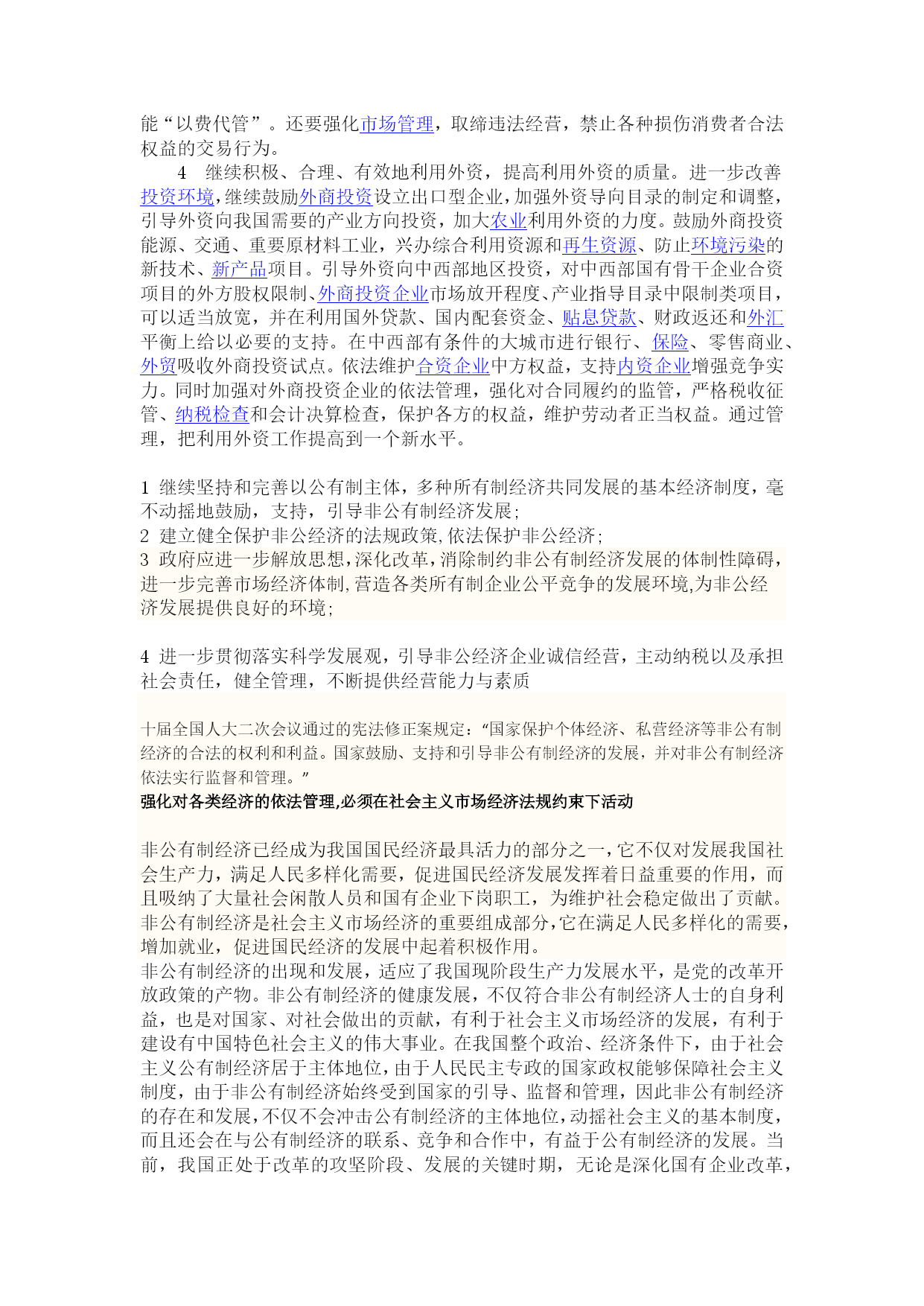 能“以费代管”。还要强化市场管理，取缔违法经营，禁止各种损伤消费者合法权益的交易行为。

4 继续积极、合理、有效地利用外资，提高利用外资的质量。进一步改善投资环境，继续鼓励外商投资设立出口型企业，加强外资导向目录的制定和调整，引导外资向我国需要的产业方向投资，加大农业利用外资的力度。鼓励外商投资能源、交通、重要原材料工业，兴办综合利用资源和再生资源、防止环境污染的新技术、新产品项目。引导外资向中西部地区投资，对中西部国有骨干企业合资项目的外方股权限制、外商投资企业市场放开程度、产业指导目录中限制类项目，可以适当放宽，并在利用国外贷款、国内配套资金、贴息贷款、财政返还和外汇平衡上给以必要的支持。在中西部有条件的大城市进行银行、保险、零售商业、外贸吸收外商投资试点。依法维护合资企业中方权益，支持内资企业增强竞争实力。同时加强对外商投资企业的依法管理，强化对合同履约的监管，严格税收征管、纳税检查和会计决算检查，保护各方的权益，维护劳动者正当权益。通过管理，把利用外资工作提高到一个新水平。

1 继续坚持和完善以公有制主体，多种所有制经济共同发展的基本经济制度，毫不动摇地鼓励，支持，引导非公有制经济发展；
2 建立健全保护非公经济的法规政策,依法保护非公经济；
3 政府应进一步解放思想,深化改革,消除制约非公有制经济发展的体制性障碍,进一步完善市场经济体制,营造各类所有制企业公平竞争的发展环境,为非公经济发展提供良好的环境；

4 进一步贯彻落实科学发展观，引导非公经济企业诚信经营，主动纳税以及承担社会责任，健全管理，不断提供经营能力与素质

十届全国人大二次会议通过的宪法修正案规定：“国家保护个体经济、私营经济等非公有制经济的合法的权利和利益。国家鼓励、支持和引导非公有制经济的发展，并对非公有制经济依法实行监督和管理。”
强化对各类经济的依法管理,必须在社会主义市场经济法规约束下活动

非公有制经济已经成为我国国民经济最具活力的部分之一,它不仅对发展我国社会生产力，满足人民多样化需要，促进国民经济发展发挥着日益重要的作用，而且吸纳了大量社会闲散人员和国有企业下岗职工，为维护社会稳定做出了贡献。
非公有制经济是社会主义市场经济的重要组成部分,它在满足人民多样化的需要,增加就业，促进国民经济的发展中起着积极作用。
非公有制经济的出现和发展，适应了我国现阶段生产力发展水平，是党的改革开放政策的产物。非公有制经济的健康发展，不仅符合非公有制经济人士的自身利益，也是对国家、对社会做出的贡献，有利于社会主义市场经济的发展，有利于建设有中国特色社会主义的伟大事业。在我国整个政治、经济条件下，由于社会主义公有制经济居于主体地位，由于人民民主专政的国家政权能够保障社会主义制度，由于非公有制经济始终受到国家的引导、监督和管理，因此非公有制经济的存在和发展，不仅不会冲击公有制经济的主体地位，动摇社会主义的基本制度，而且还会在与公有制经济的联系、竞争和合作中，有益于公有制经济的发展。当前，我国正处于改革的攻坚阶段、发展的关键时期，无论是深化国有企业改革，